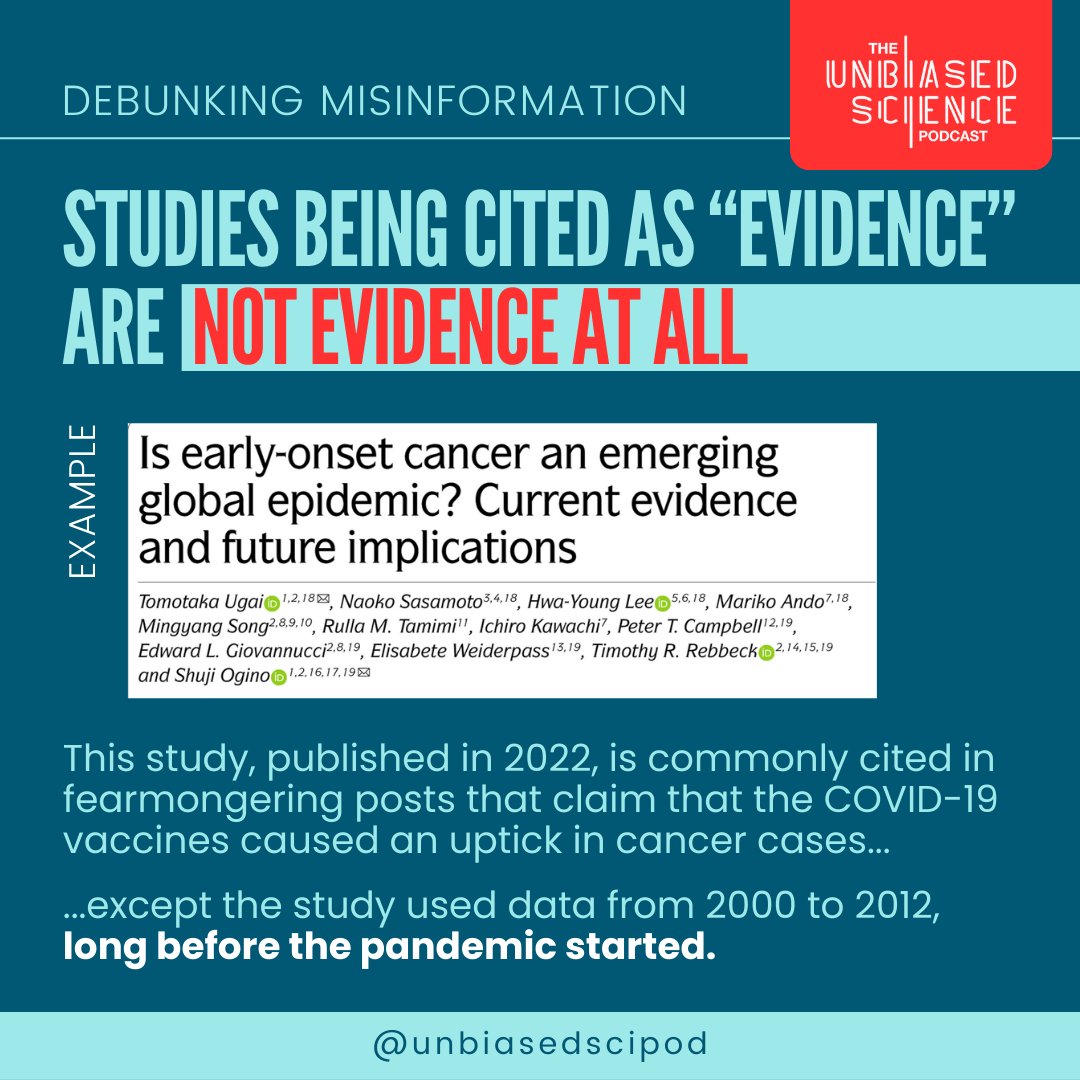 DEBUNKING MISINFORMATION

THE UNBIASED SCIENCE PODCAST

STUDIES BEING CITED AS "EVIDENCE" ARE NOT EVIDENCE AT ALL

EXAMPLE

Is early-onset cancer an emerging global epidemic? Current evidence and future implications

Tomotaka Ugai$^{1,2,18}$, Naoko Sasamoto$^{3,4,18}$, Hwa-Young Lee$^{5,6,18}$, Mariko Ando$^{7,18}$, Mingyang Song$^{2,8,9,10}$, Rulla M. Tamimi$^{11}$, Ichiro Kawachi$^{7}$, Peter T. Campbell$^{12,19}$, Edward L. Giovannucci$^{2,8,19}$, Elisabete Weiderpass$^{13,19}$, Timothy R. Rebbeck$^{2,14,15,19}$ and Shuji Ogino$^{1,2,16,17,19}$

This study, published in 2022, is commonly cited in fearmongering posts that claim that the COVID-19 vaccines caused an uptick in cancer cases...

...except the study used data from 2000 to 2012, long before the pandemic started.

@unbiasedscipod